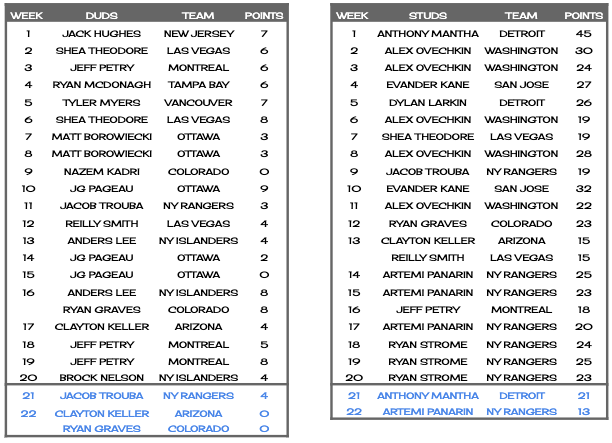 | WEEK | DUDS | TEAM | POINTS |
|---|---|---|---|
| 1 | JACK HUGHES | NEW JERSEY | 7 |
| 2 | SHEA THEODORE | LAS VEGAS | 6 |
| 3 | JEFF PETRY | MONTREAL | 6 |
| 4 | RYAN MCDONAGH | TAMPA BAY | 6 |
| 5 | TYLER MYERS | VANCOUVER | 7 |
| 6 | SHEA THEODORE | LAS VEGAS | 8 |
| 7 | MATT BOROWIECKI | OTTAWA | 3 |
| 8 | MATT BOROWIECKI | OTTAWA | 3 |
| 9 | NAZEM KADRI | COLORADO | 0 |
| 10 | JG PAGEAU | OTTAWA | 9 |
| 11 | JACOB TROUBA | NY RANGERS | 3 |
| 12 | REILLY SMITH | LAS VEGAS | 4 |
| 13 | ANDERS LEE | NY ISLANDERS | 4 |
| 14 | JG PAGEAU | OTTAWA | 2 |
| 15 | JG PAGEAU | OTTAWA | 0 |
| 16 | ANDERS LEE | NY ISLANDERS | 8 |
| | RYAN GRAVES | COLORADO | 8 |
| 17 | CLAYTON KELLER | ARIZONA | 4 |
| 18 | JEFF PETRY | MONTREAL | 5 |
| 19 | JEFF PETRY | MONTREAL | 8 |
| 20 | BROCK NELSON | NY ISLANDERS | 4 |
| 21 | JACOB TROUBA | NY RANGERS | 4 |
| 22 | CLAYTON KELLER | ARIZONA | 0 |
| | RYAN GRAVES | COLORADO | 0 |

| WEEK | STUDS | TEAM | POINTS |
|---|---|---|---|
| 1 | ANTHONY MANTHA | DETROIT | 45 |
| 2 | ALEX OVECHKIN | WASHINGTON | 30 |
| 3 | ALEX OVECHKIN | WASHINGTON | 24 |
| 4 | EVANDER KANE | SAN JOSE | 27 |
| 5 | DYLAN LARKIN | DETROIT | 26 |
| 6 | ALEX OVECHKIN | WASHINGTON | 19 |
| 7 | SHEA THEODORE | LAS VEGAS | 19 |
| 8 | ALEX OVECHKIN | WASHINGTON | 28 |
| 9 | JACOB TROUBA | NY RANGERS | 19 |
| 10 | EVANDER KANE | SAN JOSE | 32 |
| 11 | ALEX OVECHKIN | WASHINGTON | 22 |
| 12 | RYAN GRAVES | COLORADO | 23 |
| 13 | CLAYTON KELLER | ARIZONA | 15 |
| | REILLY SMITH | LAS VEGAS | 15 |
| 14 | ARTEMI PANARIN | NY RANGERS | 25 |
| 15 | ARTEMI PANARIN | NY RANGERS | 23 |
| 16 | JEFF PETRY | MONTREAL | 18 |
| 17 | ARTEMI PANARIN | NY RANGERS | 20 |
| 18 | RYAN STROME | NY RANGERS | 24 |
| 19 | RYAN STROME | NY RANGERS | 25 |
| 20 | RYAN STROME | NY RANGERS | 23 |
| 21 | ANTHONY MANTHA | DETROIT | 21 |
| 22 | ARTEMI PANARIN | NY RANGERS | 13 |